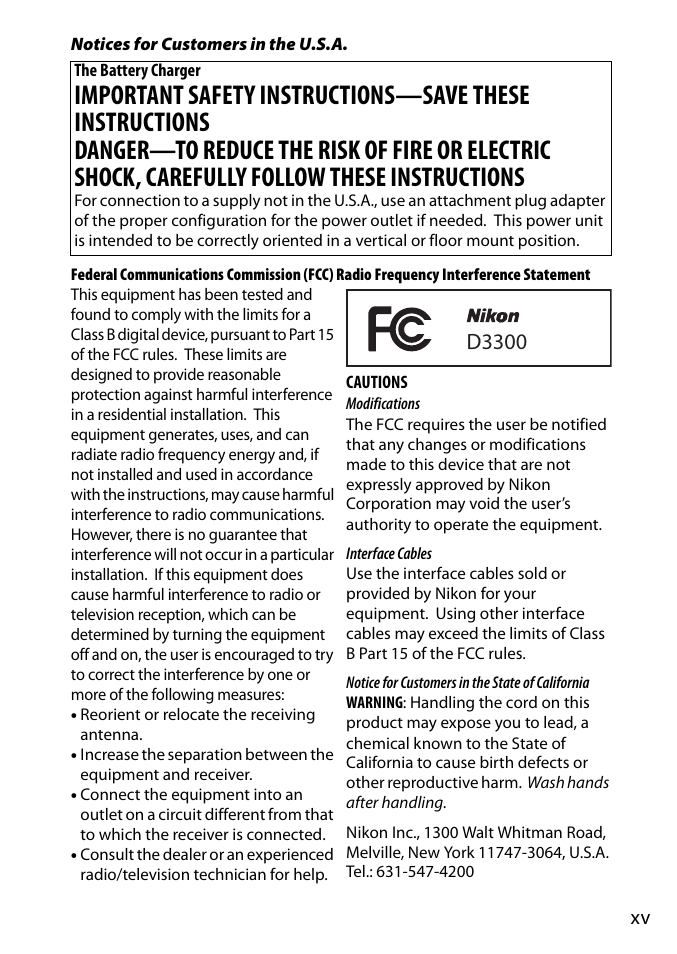 Notices for Customers in the U.S.A.

The Battery Charger

IMPORTANT SAFETY INSTRUCTIONS—SAVE THESE INSTRUCTIONS

DANGER—TO REDUCE THE RISK OF FIRE OR ELECTRIC SHOCK, CAREFULLY FOLLOW THESE INSTRUCTIONS

For connection to a supply not in the U.S.A., use an attachment plug adapter of the proper configuration for the power outlet if needed. This power unit is intended to be correctly oriented in a vertical or floor mount position.

Federal Communications Commission (FCC) Radio Frequency Interference Statement

This equipment has been tested and found to comply with the limits for a Class B digital device, pursuant to Part 15 of the FCC rules. These limits are designed to provide reasonable protection against harmful interference in a residential installation. This equipment generates, uses, and can radiate radio frequency energy and, if not installed and used in accordance with the instructions, may cause harmful interference to radio communications. However, there is no guarantee that interference will not occur in a particular installation. If this equipment does cause harmful interference to radio or television reception, which can be determined by turning the equipment off and on, the user is encouraged to try to correct the interference by one or more of the following measures:
• Reorient or relocate the receiving antenna.
• Increase the separation between the equipment and receiver.
• Connect the equipment into an outlet on a circuit different from that to which the receiver is connected.
• Consult the dealer or an experienced radio/television technician for help.

FC Nikon D3300

CAUTIONS
Modifications
The FCC requires the user be notified that any changes or modifications made to this device that are not expressly approved by Nikon Corporation may void the user's authority to operate the equipment.

Interface Cables
Use the interface cables sold or provided by Nikon for your equipment. Using other interface cables may exceed the limits of Class B Part 15 of the FCC rules.

Notice for Customers in the State of California
WARNING: Handling the cord on this product may expose you to lead, a chemical known to the State of California to cause birth defects or other reproductive harm. Wash hands after handling.

Nikon Inc., 1300 Walt Whitman Road, Melville, New York 11747-3064, U.S.A. Tel.: 631-547-4200

xv